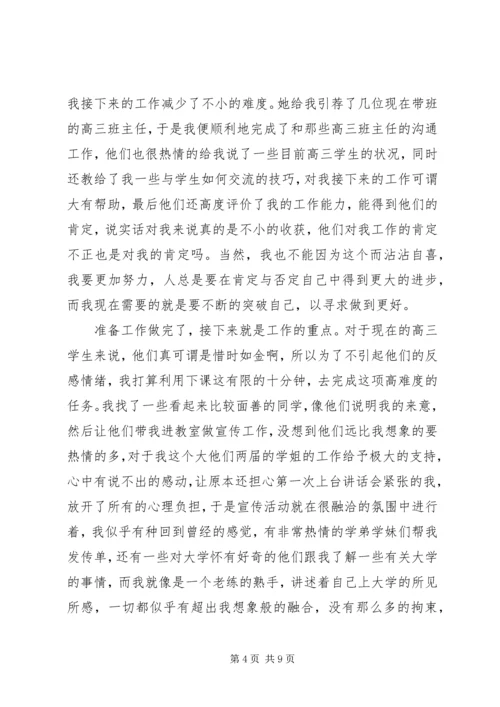 我接下来的工作减少了不小的难度。她给我引荐了几位现在带班的高三班主任，于是我便顺利地完成了和那些高三班主任的沟通工作，他们也很热情的给我说了一些目前高三学生的状况，同时还教给了我一些与学生如何交流的技巧，对我接下来的工作可谓大有帮助，最后他们还高度评价了我的工作能力，能得到他们的肯定，说实话对我来说真的是不小的收获，他们对我工作的肯定不正也是对我的肯定吗。当然，我也不能因为这个而沾沾自喜，我要更加努力，人总是要在肯定与否定自己中得到更大的进步，而我现在需要的就是要不断的突破自己，以寻求做到更好。

准备工作做完了，接下来就是工作的重点。对于现在的高三学生来说，他们真可谓是惜时如金啊，所以为了不引起他们的反感情绪，我打算利用下课这有限的十分钟，去完成这项高难度的任务。我找了一些看起来比较面善的同学，像他们说明我的来意，然后让他们带我进教室做宣传工作，没想到他们远比我想象的要热情的多，对于我这个大他们两届的学姐的工作给予极大的支持，心中有说不出的感动，让原本还担心第一次上台讲话会紧张的我，放开了所有的心理负担，于是宣传活动就在很融洽的氛围中进行着，我似乎有种回到曾经的感觉，有非常热情的学弟学妹们帮我发传单，还有一些对大学怀有好奇的他们跟我了解一些有关大学的事情，而我就像是一个老练的熟手，讲述着自己上大学的所见所感，一切都似乎有超出我想象般的融合，没有那么多的拘束，

第 4 页 共 9 页